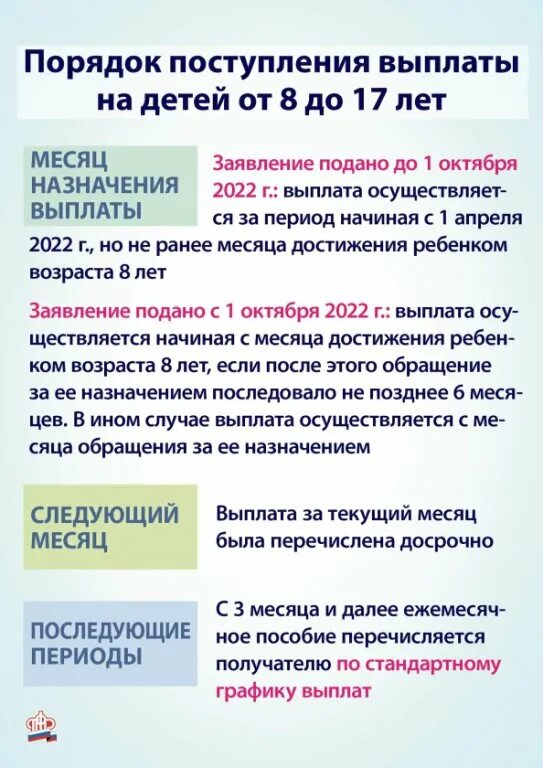 Порядок поступления выплаты на детей от 8 до 17 лет

МЕСЯЦ НАЗНАЧЕНИЯ ВЫПЛАТЫ

Заявление подано до 1 октября 2022 г.: выплата осуществляется за период начиная с 1 апреля 2022 г., но не ранее месяца достижения ребенком возраста 8 лет

Заявление подано с 1 октября 2022 г.: выплата осуществляется начиная с месяца достижения ребенком возраста 8 лет, если после этого обращение за ее назначением последовало не позднее 6 месяцев. В ином случае выплата осуществляется с месяца обращения за ее назначением

СЛЕДУЮЩИЙ МЕСЯЦ

Выплата за текущий месяц была перечислена досрочно

ПОСЛЕДУЮЩИЕ ПЕРИОДЫ

С 3 месяца и далее ежемесячное пособие перечисляется получателю по стандартному графику выплат